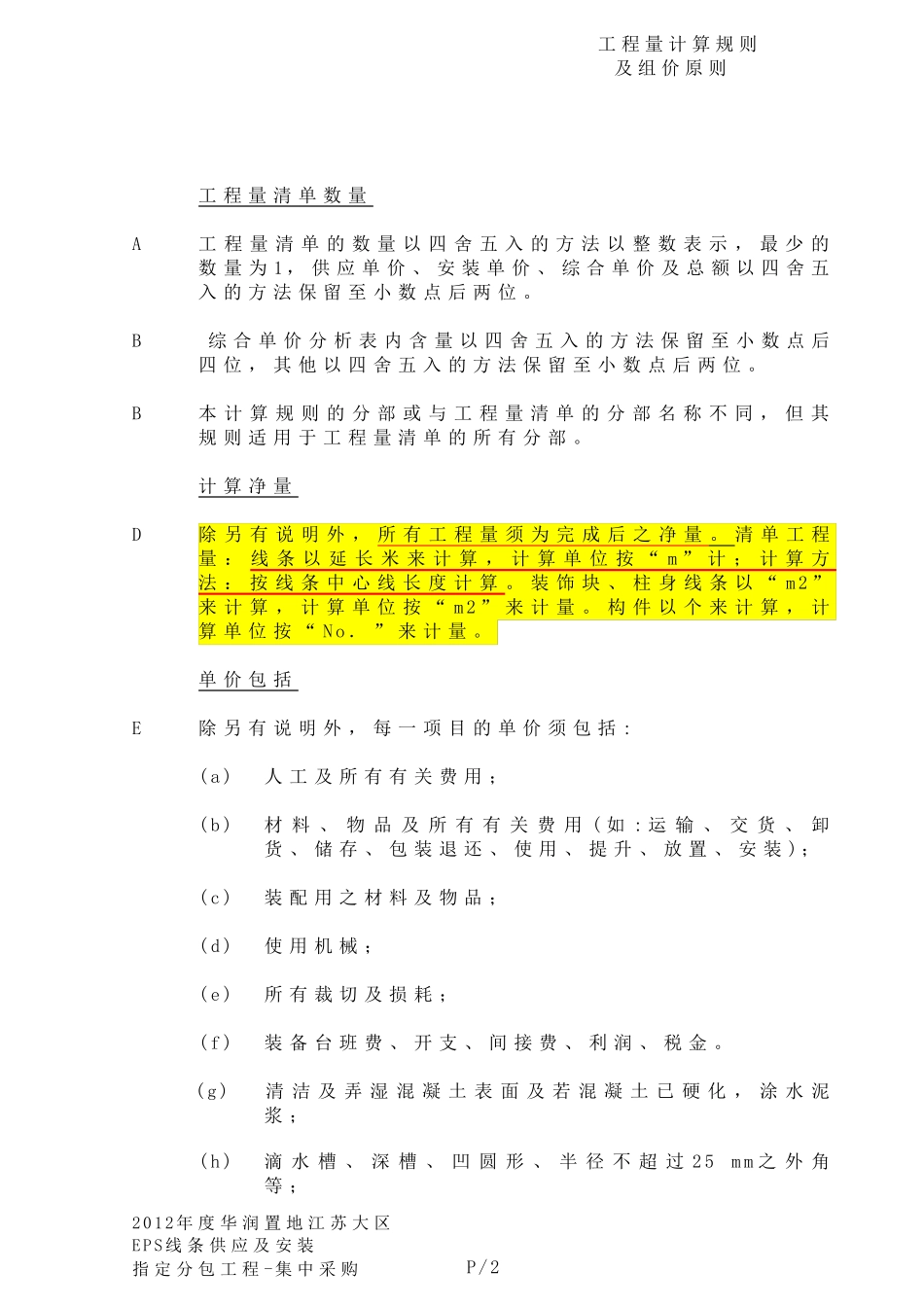 工程量计算规则
及组价原则

工程量清单数量

A　工程量清单的数量以四舍五入的方法以整数表示，最少的数量为1，供应单价、安装单价、综合单价及总额以四舍五入的方法保留至小数点后两位。

B　综合单价分析表内含量以四舍五入的方法保留至小数点后四位，其他以四舍五入的方法保留至小数点后两位。

B　本计算规则的分部或与工程量清单的分部名称不同，但其规则适用于工程量清单的所有分部。

计算净量

D　除另有说明外，所有工程量须为完成后之净量。清单工程量：线条以延长米来计算，计算单位按“m”计；计算方法：按线条中心线长度计算。装饰块、柱身线条以“m2”来计算，计算单位按“m2”来计量。构件以个来计算，计算单位按“No.”来计量。

单价包括

E　除另有说明外，每一项目的单价须包括：

(a)　人工及所有有关费用；

(b)　材料、物品及所有有关费用(如:运输、交货、卸货、储存、包装退还、使用、提升、放置、安装)；

(c)　装配用之材料及物品；

(d)　使用机械；

(e)　所有裁切及损耗；

(f)　装备台班费、开支、间接费、利润、税金。

(g)　清洁及弄湿混凝土表面及若混凝土已硬化，涂水泥浆；

(h)　滴水槽、深槽、凹圆形、半径不超过25 mm之外角等；

2012年度华润置地江苏大区
EPS线条供应及安装
指定分包工程-集中采购　P/2